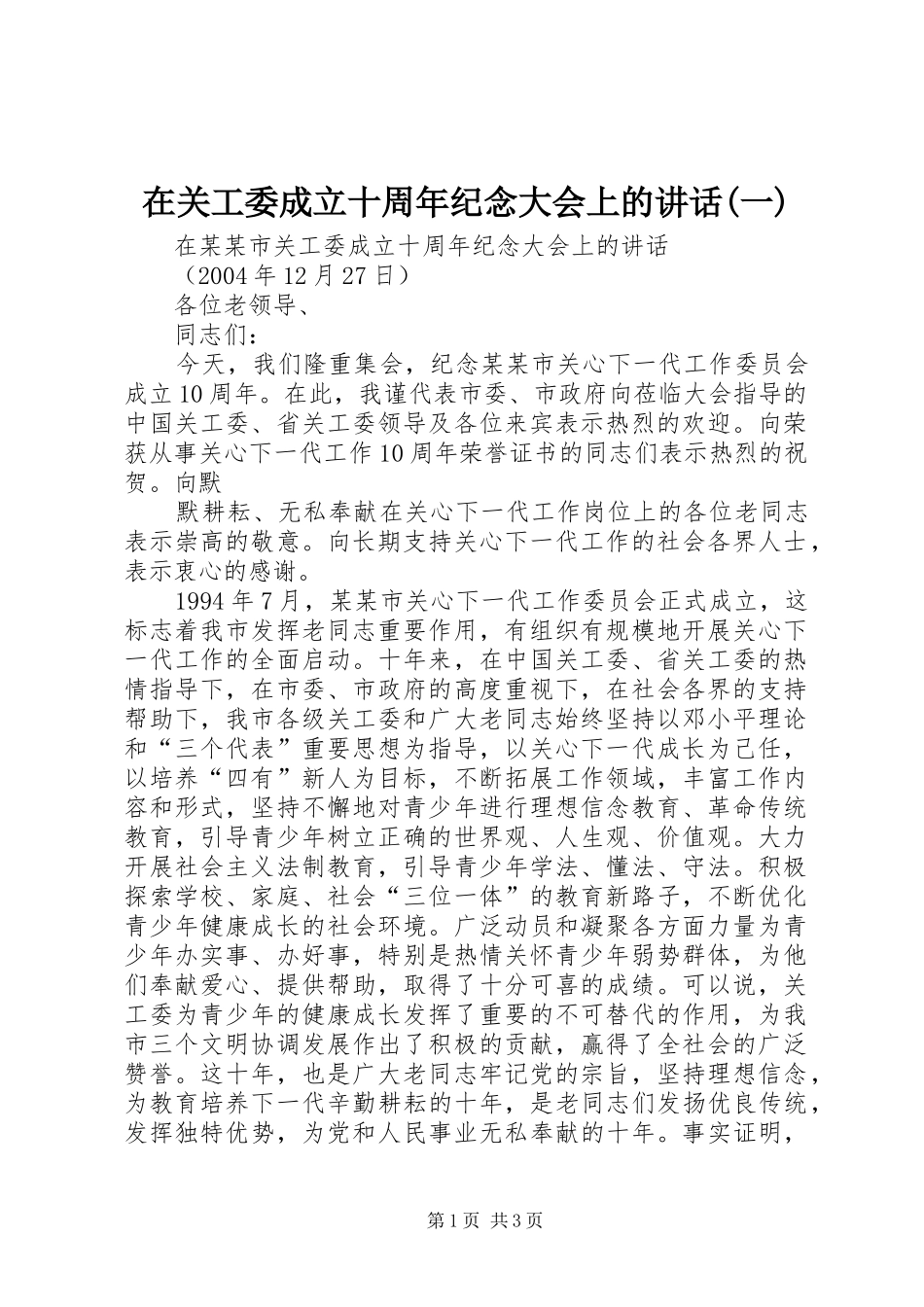 在关工委成立十周年纪念大会上的讲话(一)

在某某市关工委成立十周年纪念大会上的讲话

（2004 年 12 月 27 日）

各位老领导、

同志们：

今天，我们隆重集会，纪念某某市关心下一代工作委员会成立 10 周年。在此，我谨代表市委、市政府向莅临大会指导的中国关工委、省关工委领导及各位来宾表示热烈的欢迎。向荣获从事关心下一代工作 10 周年荣誉证书的同志们表示热烈的祝贺。向默

默耕耘、无私奉献在关心下一代工作岗位上的各位老同志表示崇高的敬意。向长期支持关心下一代工作的社会各界人士，表示衷心的感谢。

1994 年 7 月，某某市关心下一代工作委员会正式成立，这标志着我市发挥老同志重要作用，有组织有规模地开展关心下一代工作的全面启动。十年来，在中国关工委、省关工委的热情指导下，在市委、市政府的高度重视下，在社会各界的支持帮助下，我市各级关工委和广大老同志始终坚持以邓小平理论和“三个代表”重要思想为指导，以关心下一代成长为己任，以培养“四有”新人为目标，不断拓展工作领域，丰富工作内容和形式，坚持不懈地对青少年进行理想信念教育、革命传统教育，引导青少年树立正确的世界观、人生观、价值观。大力开展社会主义法制教育，引导青少年学法、懂法、守法。积极探索学校、家庭、社会“三位一体”的教育新路子，不断优化青少年健康成长的社会环境。广泛动员和凝聚各方面力量为青少年办实事、办好事，特别是热情关怀青少年弱势群体，为他们奉献爱心、提供帮助，取得了十分可喜的成绩。可以说，关工委为青少年的健康成长发挥了重要的不可替代的作用，为我市三个文明协调发展作出了积极的贡献，赢得了全社会的广泛赞誉。这十年，也是广大老同志牢记党的宗旨，坚持理想信念，为教育培养下一代辛勤耕耘的十年，是老同志们发扬优良传统，发挥独特优势，为党和人民事业无私奉献的十年。事实证明，

第 1 页 共 3 页